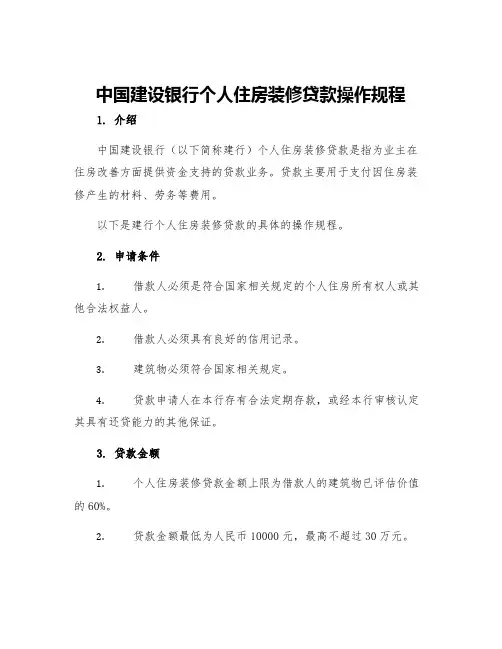 中国建设银行个人住房装修贷款操作规程

1. 介绍

中国建设银行（以下简称建行）个人住房装修贷款是指为业主在住房改善方面提供资金支持的贷款业务。贷款主要用于支付因住房装修产生的材料、劳务等费用。

以下是建行个人住房装修贷款的具体的操作规程。

2. 申请条件

1. 借款人必须是符合国家相关规定的个人住房所有权人或其他合法权益人。

2. 借款人必须具有良好的信用记录。

3. 建筑物必须符合国家相关规定。

4. 贷款申请人在本行存有合法定期存款，或经本行审核认定其具有还贷能力的其他保证。

3. 贷款金额

1. 个人住房装修贷款金额上限为借款人的建筑物已评估价值的60%。

2. 贷款金额最低为人民币10000元，最高不超过30万元。